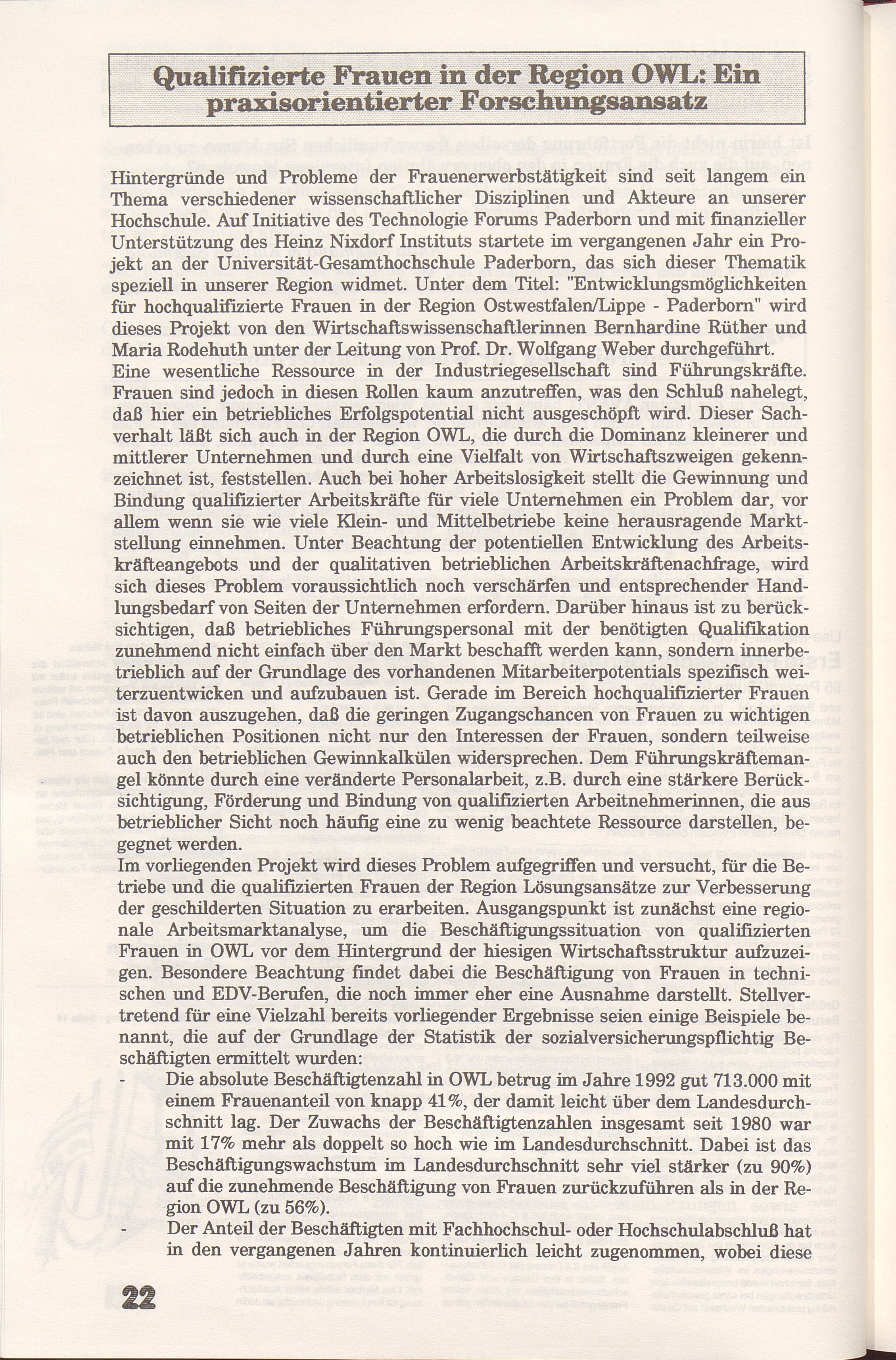 Qualifizierte Frauen in der Region OWL: Ein praxisorientierter Forschungsansatz

Hintergründe und Probleme der Frauenerwerbstätigkeit sind seit langem ein Thema verschiedener wissenschaftlicher Disziplinen und Akteure an unserer Hochschule. Auf Initiative des Technologie Forums Paderborn und mit finanzieller Unterstützung des Heinz Nixdorf Instituts startete im vergangenen Jahr ein Projekt an der Universität-Gesamthochschule Paderborn, das sich dieser Thematik speziell in unserer Region widmet. Unter dem Titel: "Entwicklungsmöglichkeiten für hochqualifizierte Frauen in der Region Ostwestfalen/Lippe - Paderborn" wird dieses Projekt von den Wirtschaftswissenschaftlerinnen Bernhardine Rüther und Maria Rodehuth unter der Leitung von Prof. Dr. Wolfgang Weber durchgeführt.
Eine wesentliche Ressource in der Industriegesellschaft sind Führungskräfte. Frauen sind jedoch in diesen Rollen kaum anzutreffen, was den Schluß nahelegt, daß hier ein betriebliches Erfolgspotential nicht ausgeschöpft wird. Dieser Sachverhalt läßt sich auch in der Region OWL, die durch die Dominanz kleinerer und mittlerer Unternehmen und durch eine Vielfalt von Wirtschaftszweigen gekennzeichnet ist, feststellen. Auch bei hoher Arbeitslosigkeit stellt die Gewinnung und Bindung qualifizierter Arbeitskräfte für viele Unternehmen ein Problem dar, vor allem wenn sie wie viele Klein- und Mittelbetriebe keine herausragende Marktstellung einnehmen. Unter Beachtung der potentiellen Entwicklung des Arbeitskräfteangebots und der qualitativen betrieblichen Arbeitskräftenachfrage, wird sich dieses Problem voraussichtlich noch verschärfen und entsprechender Handlungsbedarf von Seiten der Unternehmen erfordern. Darüber hinaus ist zu berücksichtigen, daß betriebliches Führungspersonal mit der benötigten Qualifikation zunehmend nicht einfach über den Markt beschafft werden kann, sondern innerbetrieblich auf der Grundlage des vorhandenen Mitarbeiterpotentials spezifisch weiterzuentwicken und aufzubauen ist. Gerade im Bereich hochqualifizierter Frauen ist davon auszugehen, daß die geringen Zugangschancen von Frauen zu wichtigen betrieblichen Positionen nicht nur den Interessen der Frauen, sondern teilweise auch den betrieblichen Gewinnkalkülen widersprechen. Dem Führungskräftemangel könnte durch eine veränderte Personalarbeit, z.B. durch eine stärkere Berücksichtigung, Förderung und Bindung von qualifizierten Arbeitnehmerinnen, die aus betrieblicher Sicht noch häufig eine zu wenig beachtete Ressource darstellen, begegnet werden.
Im vorliegenden Projekt wird dieses Problem aufgegriffen und versucht, für die Betriebe und die qualifizierten Frauen der Region Lösungsansätze zur Verbesserung der geschilderten Situation zu erarbeiten. Ausgangspunkt ist zunächst eine regionale Arbeitsmarktanalyse, um die Beschäftigungssituation von qualifizierten Frauen in OWL vor dem Hintergrund der hiesigen Wirtschaftsstruktur aufzuzeigen. Besondere Beachtung findet dabei die Beschäftigung von Frauen in technischen und EDV-Berufen, die noch immer eher eine Ausnahme darstellt. Stellvertretend für eine Vielzahl bereits vorliegender Ergebnisse seien einige Beispiele benannt, die auf der Grundlage der Statistik der sozialversicherungspflichtig Beschäftigten ermittelt wurden:
- Die absolute Beschäftigtenzahl in OWL betrug im Jahre 1992 gut 713.000 mit einem Frauenanteil von knapp 41%, der damit leicht über dem Landesdurchschnitt lag. Der Zuwachs der Beschäftigtenzahlen insgesamt seit 1980 war mit 17% mehr als doppelt so hoch wie im Landesdurchschnitt. Dabei ist das Beschäftigungswachstum im Landesdurchschnitt sehr viel stärker (zu 90%) auf die zunehmende Beschäftigung von Frauen zurückzuführen als in der Region OWL (zu 56%).
- Der Anteil der Beschäftigten mit Fachhochschul- oder Hochschulabschluß hat in den vergangenen Jahren kontinuierlich leicht zugenommen, wobei diese

22